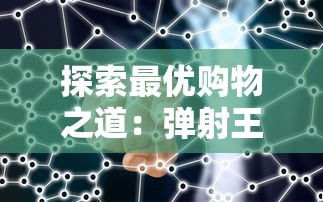 探索最优购物之道：弹射王